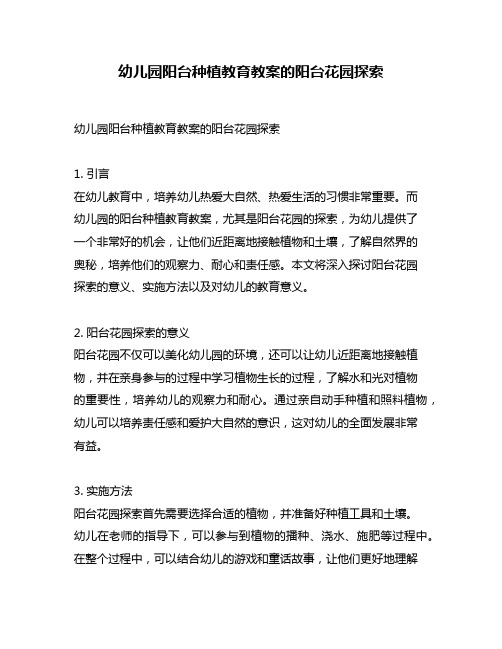 幼儿园阳台种植教育教案的阳台花园探索

幼儿园阳台种植教育教案的阳台花园探索

1. 引言
在幼儿教育中，培养幼儿热爱大自然、热爱生活的习惯非常重要。而幼儿园的阳台种植教育教案，尤其是阳台花园的探索，为幼儿提供了一个非常好的机会，让他们近距离地接触植物和土壤，了解自然界的奥秘，培养他们的观察力、耐心和责任感。本文将深入探讨阳台花园探索的意义、实施方法以及对幼儿的教育意义。

2. 阳台花园探索的意义
阳台花园不仅可以美化幼儿园的环境，还可以让幼儿近距离地接触植物，并在亲身参与的过程中学习植物生长的过程，了解水和光对植物的重要性，培养幼儿的观察力和耐心。通过亲自动手种植和照料植物，幼儿可以培养责任感和爱护大自然的意识，这对幼儿的全面发展非常有益。

3. 实施方法
阳台花园探索首先需要选择合适的植物，并准备好种植工具和土壤。幼儿在老师的指导下，可以参与到植物的播种、浇水、施肥等过程中。在整个过程中，可以结合幼儿的游戏和童话故事，让他们更好地理解